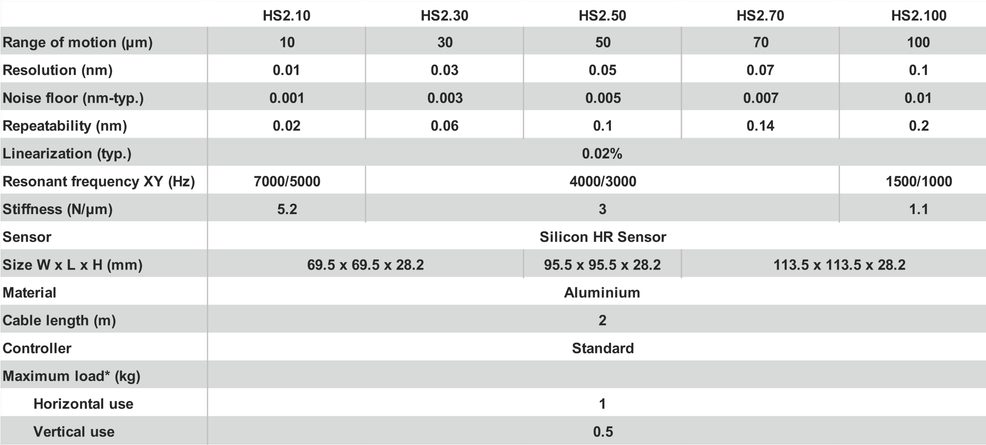 |  | HS2.10 | HS2.30 | HS2.50 | HS2.70 | HS2.100 |
|---|---|---|---|---|---|
| Range of motion (µm) | 10 | 30 | 50 | 70 | 100 |
| Resolution (nm) | 0.01 | 0.03 | 0.05 | 0.07 | 0.1 |
| Noise floor (nm-typ.) | 0.001 | 0.003 | 0.005 | 0.007 | 0.01 |
| Repeatability (nm) | 0.02 | 0.06 | 0.1 | 0.14 | 0.2 |
| Linearization (typ.) | 0.02% | | | | |
| Resonant frequency XY (Hz) | 7000/5000 | 4000/3000 | | | 1500/1000 |
| Stiffness (N/µm) | 5.2 | 3 | | | 1.1 |
| Sensor | Silicon HR Sensor | | | | |
| Size W x L x H (mm) | 69.5 x 69.5 x 28.2 | | 95.5 x 95.5 x 28.2 | 113.5 x 113.5 x 28.2 | |
| Material | Aluminium | | | | |
| Cable length (m) | 2 | | | | |
| Controller | Standard | | | | |
| Maximum load* (kg) | | | | | |
| Horizontal use | 1 | | | | |
| Vertical use | 0.5 | | | | |